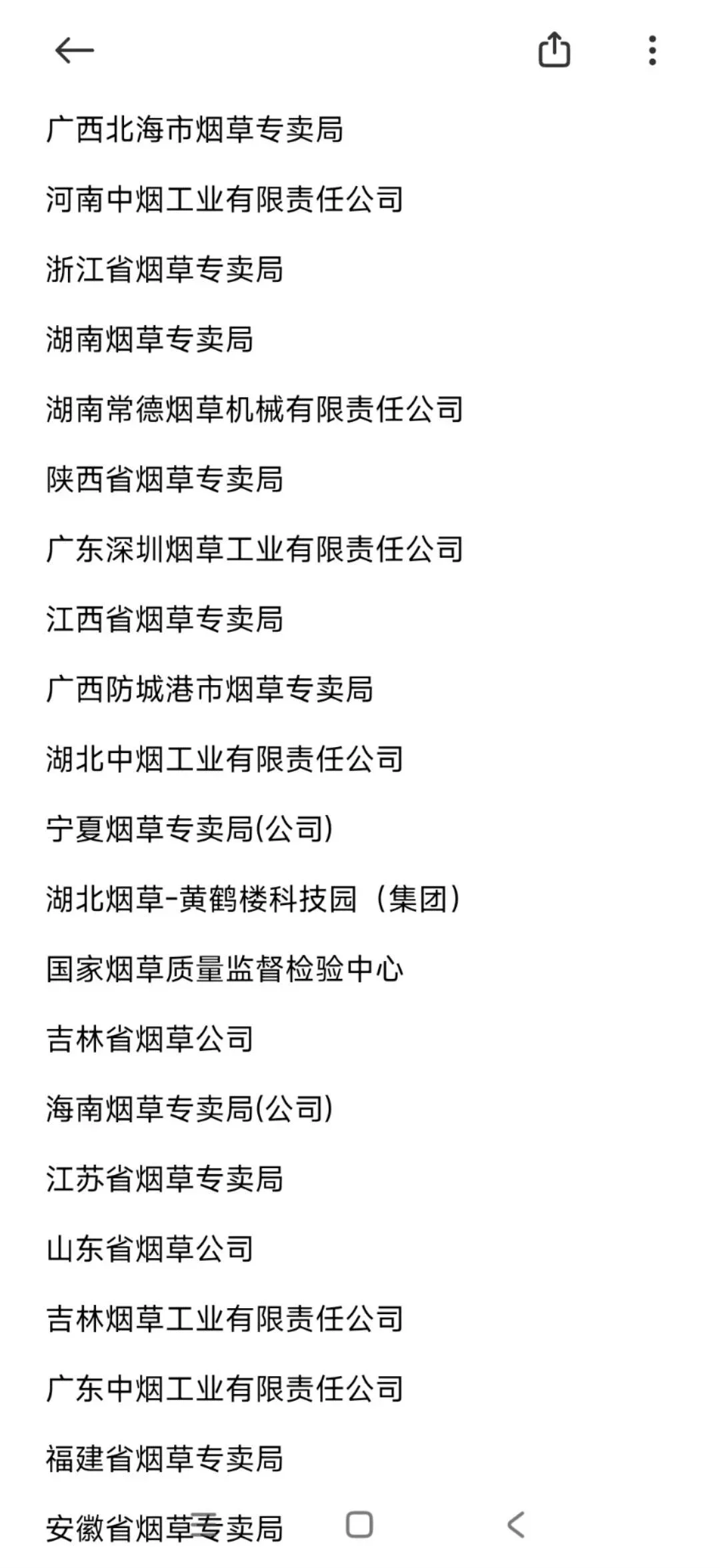 广西北海市烟草专卖局

河南中烟工业有限责任公司

浙江省烟草专卖局

湖南烟草专卖局

湖南常德烟草机械有限责任公司

陕西省烟草专卖局

广东深圳烟草工业有限责任公司

江西省烟草专卖局

广西防城港市烟草专卖局

湖北中烟工业有限责任公司

宁夏烟草专卖局(公司)

湖北烟草-黄鹤楼科技园（集团）

国家烟草质量监督检验中心

吉林省烟草公司

海南烟草专卖局(公司)

江苏省烟草专卖局

山东省烟草公司

吉林烟草工业有限责任公司

广东中烟工业有限责任公司

福建省烟草专卖局

安徽省烟草专卖局